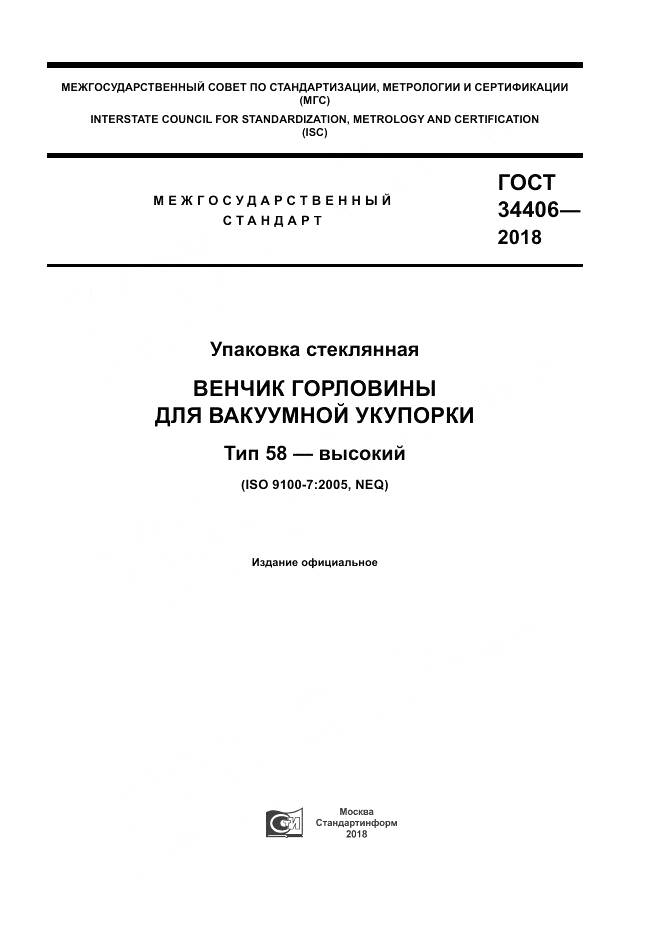 МЕЖГОСУДАРСТВЕННЫЙ СОВЕТ ПО СТАНДАРТИЗАЦИИ, МЕТРОЛОГИИ И СЕРТИФИКАЦИИ
(МГС)
INTERSTATE COUNCIL FOR STANDARDIZATION, METROLOGY AND CERTIFICATION
(ISC)

МЕЖГОСУДАРСТВЕННЫЙ
СТАНДАРТ

ГОСТ
34406—
2018

Упаковка стеклянная

ВЕНЧИК ГОРЛОВИНЫ
ДЛЯ ВАКУУМНОЙ УКУПОРКИ

Тип 58 — высокий

(ISO 9100-7:2005, NEQ)

Издание официальное

Москва
Стандартинформ
2018